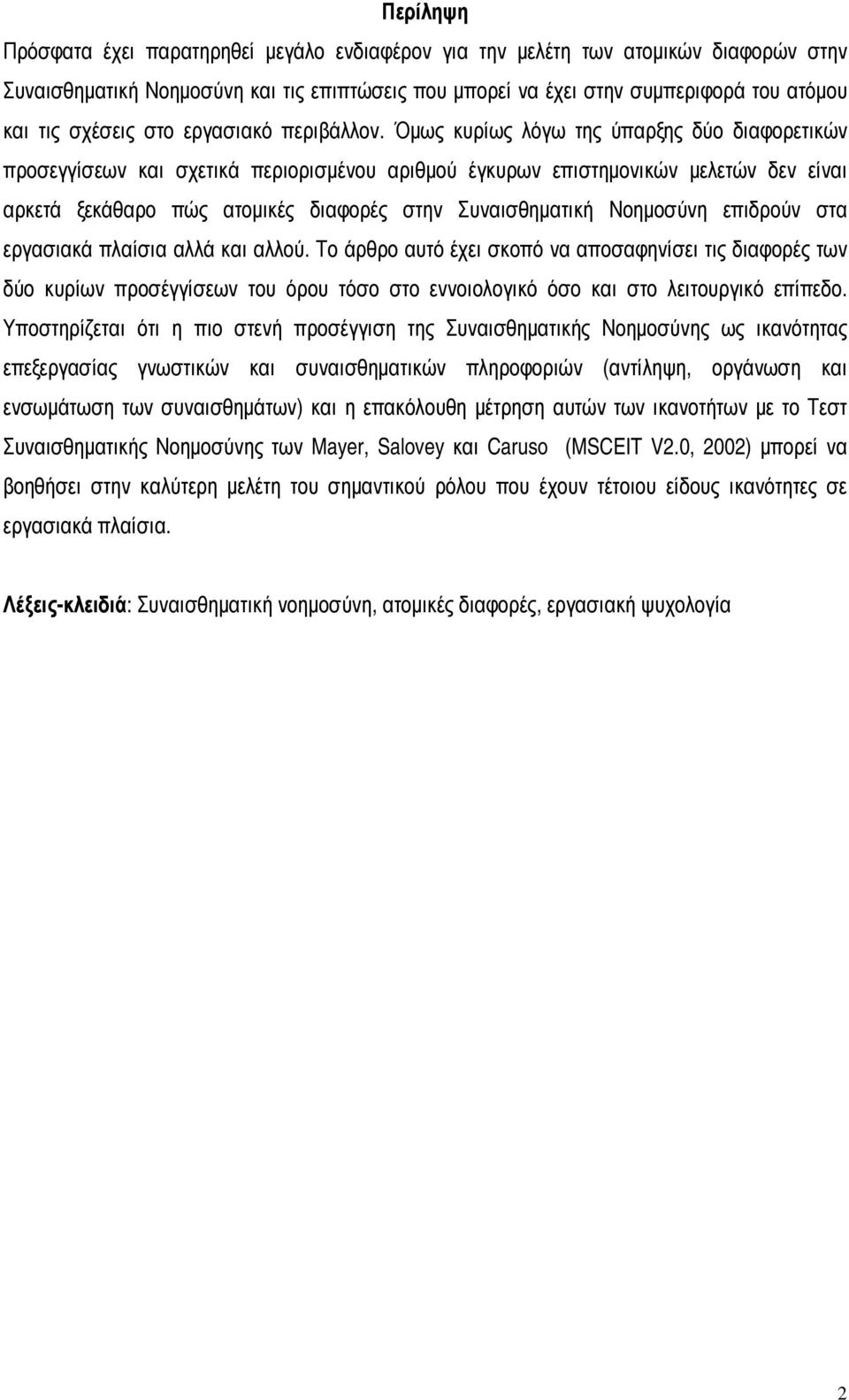 Περίληψη

Πρόσφατα έχει παρατηρηθεί μεγάλο ενδιαφέρον για την μελέτη των ατομικών διαφορών στην Συναισθηματική Νοημοσύνη και τις επιπτώσεις που μπορεί να έχει στην συμπεριφορά του ατόμου και τις σχέσεις στο εργασιακό περιβάλλον. Όμως κυρίως λόγω της ύπαρξης δύο διαφορετικών προσεγγίσεων και σχετικά περιορισμένου αριθμού έγκυρων επιστημονικών μελετών δεν είναι αρκετά ξεκάθαρο πώς ατομικές διαφορές στην Συναισθηματική Νοημοσύνη επιδρούν στα εργασιακά πλαίσια αλλά και αλλού. Το άρθρο αυτό έχει σκοπό να αποσαφηνίσει τις διαφορές των δύο κυρίων προσέγγίσεων του όρου τόσο στο εννοιολογικό όσο και στο λειτουργικό επίπεδο. Υποστηρίζεται ότι η πιο στενή προσέγγιση της Συναισθηματικής Νοημοσύνης ως ικανότητας επεξεργασίας γνωστικών και συναισθηματικών πληροφοριών (αντίληψη, οργάνωση και ενσωμάτωση των συναισθημάτων) και η επακόλουθη μέτρηση αυτών των ικανοτήτων με το Τεστ Συναισθηματικής Νοημοσύνης των Mayer, Salovey και Caruso (MSCEIT V2.0, 2002) μπορεί να βοηθήσει στην καλύτερη μελέτη του σημαντικού ρόλου που έχουν τέτοιου είδους ικανότητες σε εργασιακά πλαίσια.

Λέξεις-κλειδιά: Συναισθηματική νοημοσύνη, ατομικές διαφορές, εργασιακή ψυχολογία

2